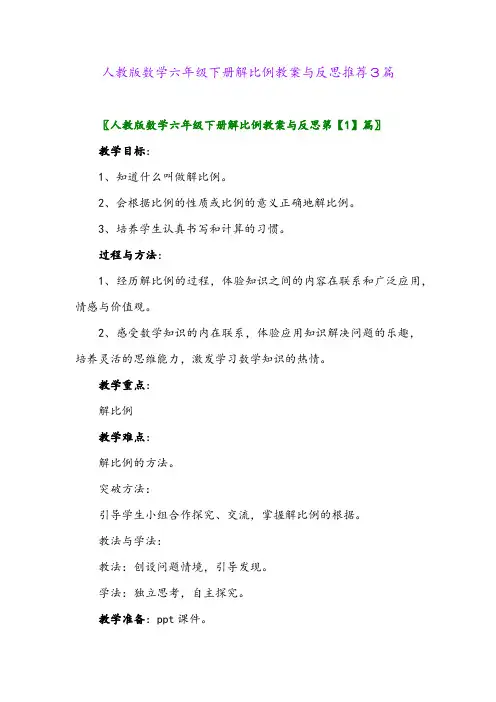 人教版数学六年级下册解比例教案与反思推荐3篇

〖人教版数学六年级下册解比例教案与反思第【1】篇〗

教学目标：

1、知道什么叫做解比例。

2、会根据比例的性质或比例的意义正确地解比例。

3、培养学生认真书写和计算的习惯。

过程与方法：

1、经历解比例的过程，体验知识之间的内容在联系和广泛应用，情感与价值观。

2、感受数学知识的内在联系，体验应用知识解决问题的乐趣，培养灵活的思维能力，激发学习数学知识的热情。

教学重点：

解比例

教学难点：

解比例的方法。

突破方法：

引导学生小组合作探究、交流，掌握解比例的根据。

教法与学法：

教法：创设问题情境，引导发现。

学法：独立思考，自主探究。

教学准备：ppt 课件。